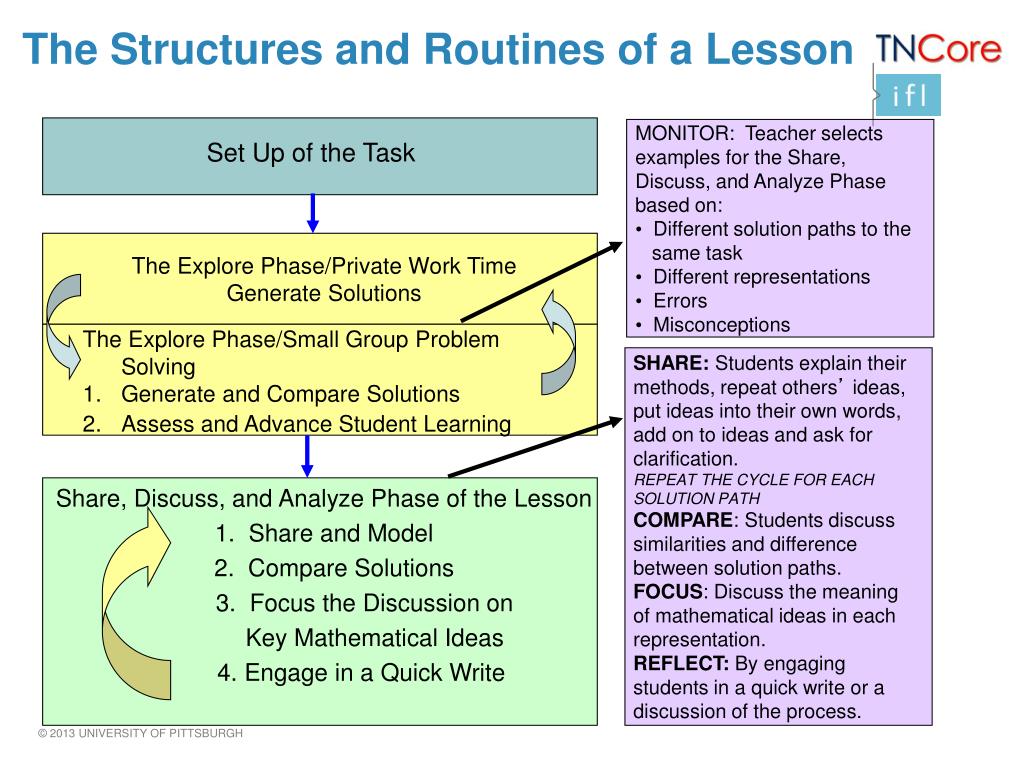 The Structures and Routines of a Lesson

TNCore

ifl

Set Up of the Task

The Explore Phase/Private Work Time
Generate Solutions

The Explore Phase/Small Group Problem Solving
1. Generate and Compare Solutions
2. Assess and Advance Student Learning

Share, Discuss, and Analyze Phase of the Lesson
1. Share and Model
2. Compare Solutions
3. Focus the Discussion on Key Mathematical Ideas
4. Engage in a Quick Write

MONITOR: Teacher selects examples for the Share, Discuss, and Analyze Phase based on:
• Different solution paths to the same task
• Different representations
• Errors
• Misconceptions

SHARE: Students explain their methods, repeat others' ideas, put ideas into their own words, add on to ideas and ask for clarification.
REPEAT THE CYCLE FOR EACH SOLUTION PATH
COMPARE: Students discuss similarities and difference between solution paths.
FOCUS: Discuss the meaning of mathematical ideas in each representation.
REFLECT: By engaging students in a quick write or a discussion of the process.

© 2013 UNIVERSITY OF PITTSBURGH